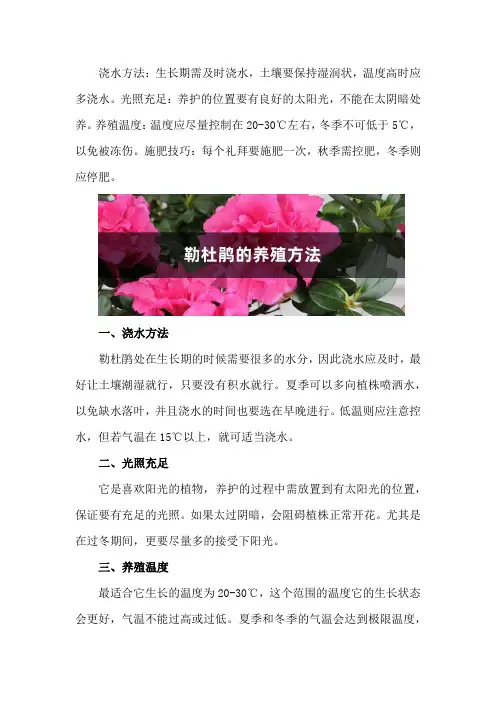 浇水方法：生长期需及时浇水，土壤要保持湿润状，温度高时应多浇水。光照充足：养护的位置要有良好的太阳光，不能在太阴暗处养。养殖温度：温度应尽量控制在20-30℃左右，冬季不可低于5℃，以免被冻伤。施肥技巧：每个礼拜要施肥一次，秋季需控肥，冬季则应停肥。

勒杜鹃的养殖方法

一、浇水方法

勒杜鹃处在生长期的时候需要很多的水分，因此浇水应及时，最好让土壤潮湿就行，只要没有积水就行。夏季可以多向植株喷洒水，以免缺水落叶，并且浇水的时间也要选在早晚进行。低温则应注意控水，但若气温在15℃以上，就可适当浇水。

二、光照充足

它是喜欢阳光的植物，养护的过程中需放置到有太阳光的位置，保证要有充足的光照。如果太过阴暗，会阻碍植株正常开花。尤其是在过冬期间，更要尽量多的接受下阳光。

三、养殖温度

最适合它生长的温度为20-30℃，这个范围的温度它的生长状态会更好，气温不能过高或过低。夏季和冬季的气温会达到极限温度，